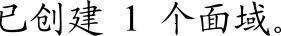 已创建 1 个面域。